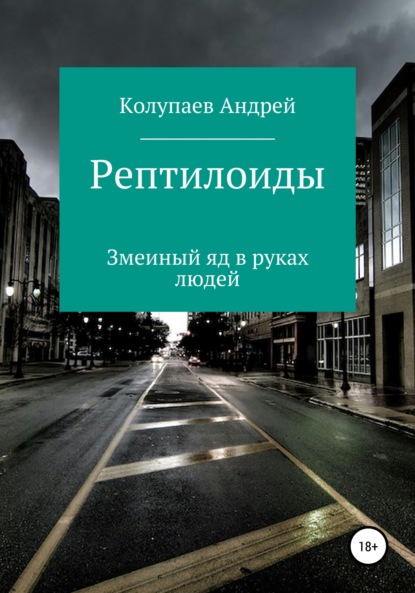 Колупаев Андрей

Рептилоиды

Змеиный яд в руках людей

18+